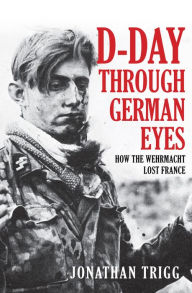 D-DAY THROUGH GERMAN EYES

HOW THE WEHRMACHT LOST FRANCE

JONATHAN TRIGG